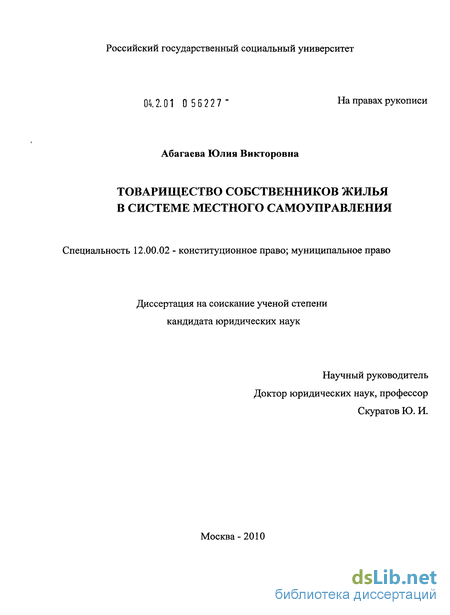 Российский государственный социальный университет

04.2.01 0 56227 "

На правах рукописи

Абагаева Юлия Викторовна

ТОВАРИЩЕСТВО СОБСТВЕННИКОВ ЖИЛЬЯ
В СИСТЕМЕ МЕСТНОГО САМОУПРАВЛЕНИЯ

Специальность 12.00.02 - конституционное право; муниципальное право

Диссертация на соискание ученой степени
кандидата юридических наук

Научный руководитель
Доктор юридических наук, профессор
Скуратов Ю. И.

Москва - 2010

dsLib.net
библиотека диссертаций